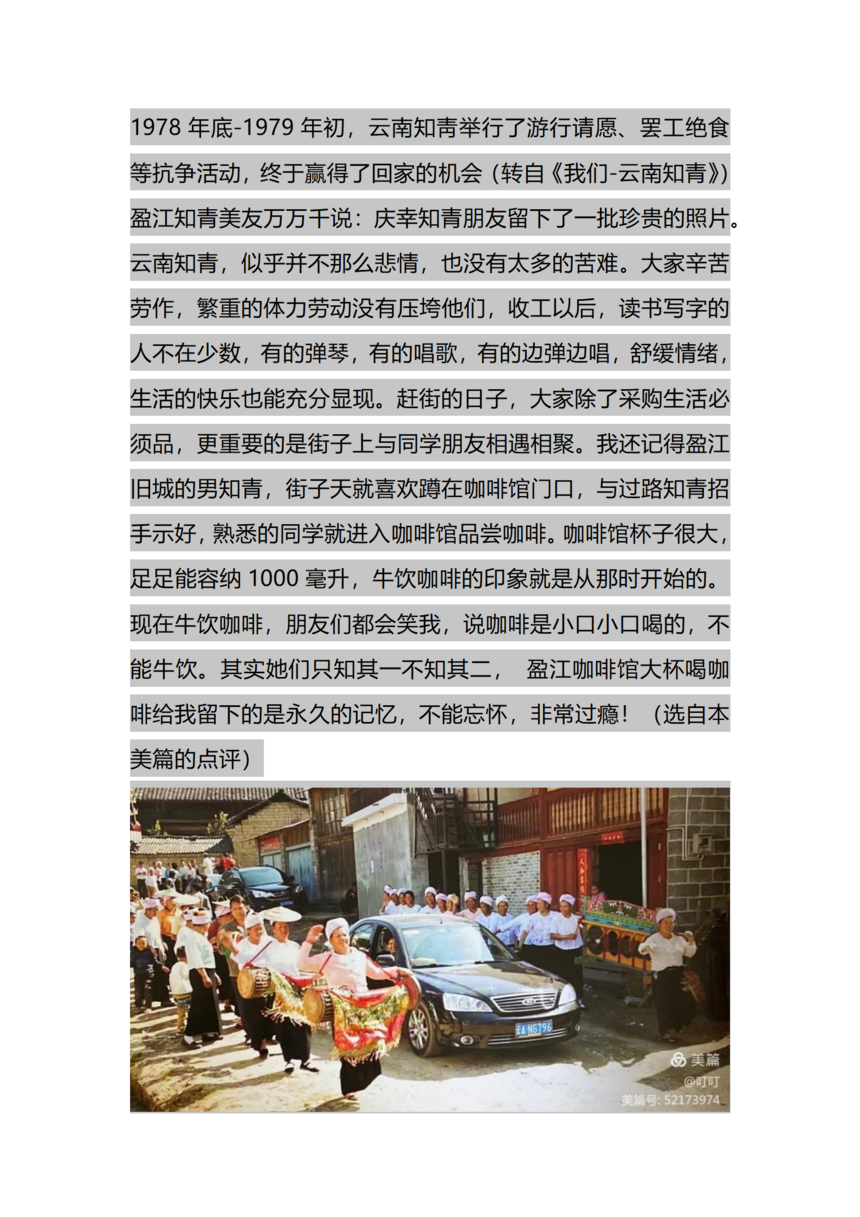 1978 年底-1979 年初，云南知青举行了游行请愿、罢工绝食等抗争活动，终于赢得了回家的机会（转自《我们-云南知青》）盈江知青美友万万千说：庆幸知青朋友留下了一批珍贵的照片。云南知青，似乎并不那么悲情，也没有太多的苦难。大家辛苦劳作，繁重的体力劳动没有压垮他们，收工以后，读书写字的人不在少数，有的弹琴，有的唱歌，有的边弹边唱，舒缓情绪，生活的快乐也能充分显现。赶街的日子，大家除了采购生活必须品，更重要的是街子上与同学朋友相遇相聚。我还记得盈江旧城的男知青，街子天就喜欢蹲在咖啡馆门口，与过路知青招手示好，熟悉的同学就进入咖啡馆品尝咖啡。咖啡馆杯子很大，足足能容纳 1000 毫升，牛饮咖啡的印象就是从那时开始的。现在牛饮咖啡，朋友们都会笑我，说咖啡是小口小口喝的，不能牛饮。其实她们只知其一不知其二， 盈江咖啡馆大杯喝咖啡给我留下的是永久的记忆，不能忘怀，非常过瘾！（选自本美篇的点评）

云A N6796

美篇
@叮叮
美篇号: 52173974